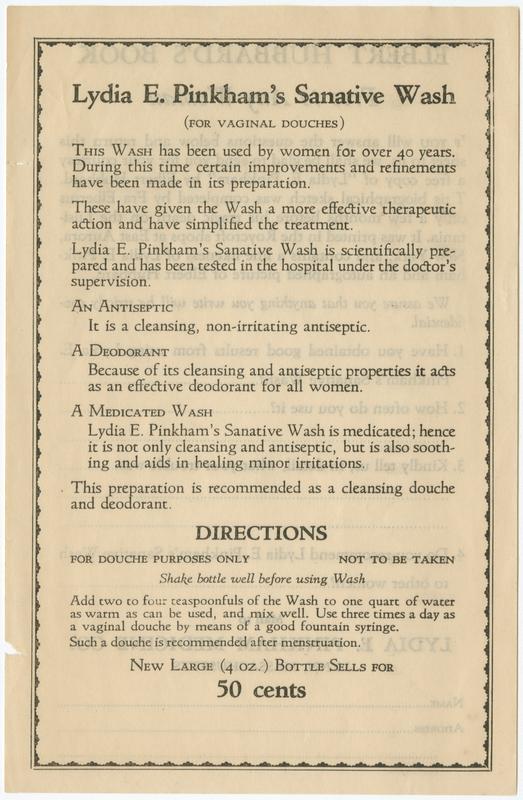 Lydia E. Pinkham's Sanative Wash

(FOR VAGINAL DOUCHES)

THIS WASH has been used by women for over 40 years. During this time certain improvements and refinements have been made in its preparation.

These have given the Wash a more effective therapeutic action and have simplified the treatment.

Lydia E. Pinkham's Sanative Wash is scientifically prepared and has been tested in the hospital under the doctor's supervision.

AN ANTISEPTIC
It is a cleansing, non-irritating antiseptic.

A DEODORANT
Because of its cleansing and antiseptic properties it acts as an effective deodorant for all women.

A MEDICATED WASH
Lydia E. Pinkham's Sanative Wash is medicated; hence it is not only cleansing and antiseptic, but is also soothing and aids in healing minor irritations.

This preparation is recommended as a cleansing douche and deodorant.

DIRECTIONS

FOR DOUCHE PURPOSES ONLY NOT TO BE TAKEN

Shake bottle well before using Wash

Add two to four teaspoonfuls of the Wash to one quart of water as warm as can be used, and mix well. Use three times a day as a vaginal douche by means of a good fountain syringe.
Such a douche is recommended after menstruation.

NEW LARGE (4 OZ.) BOTTLE SELLS FOR
50 cents